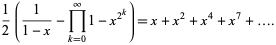 $\frac{1}{2}\left(\frac{1}{1-x}-\prod_{k=0}^{\infty}1-x^{2^k}\right)=x+x^2+x^4+x^7+\ldots.$